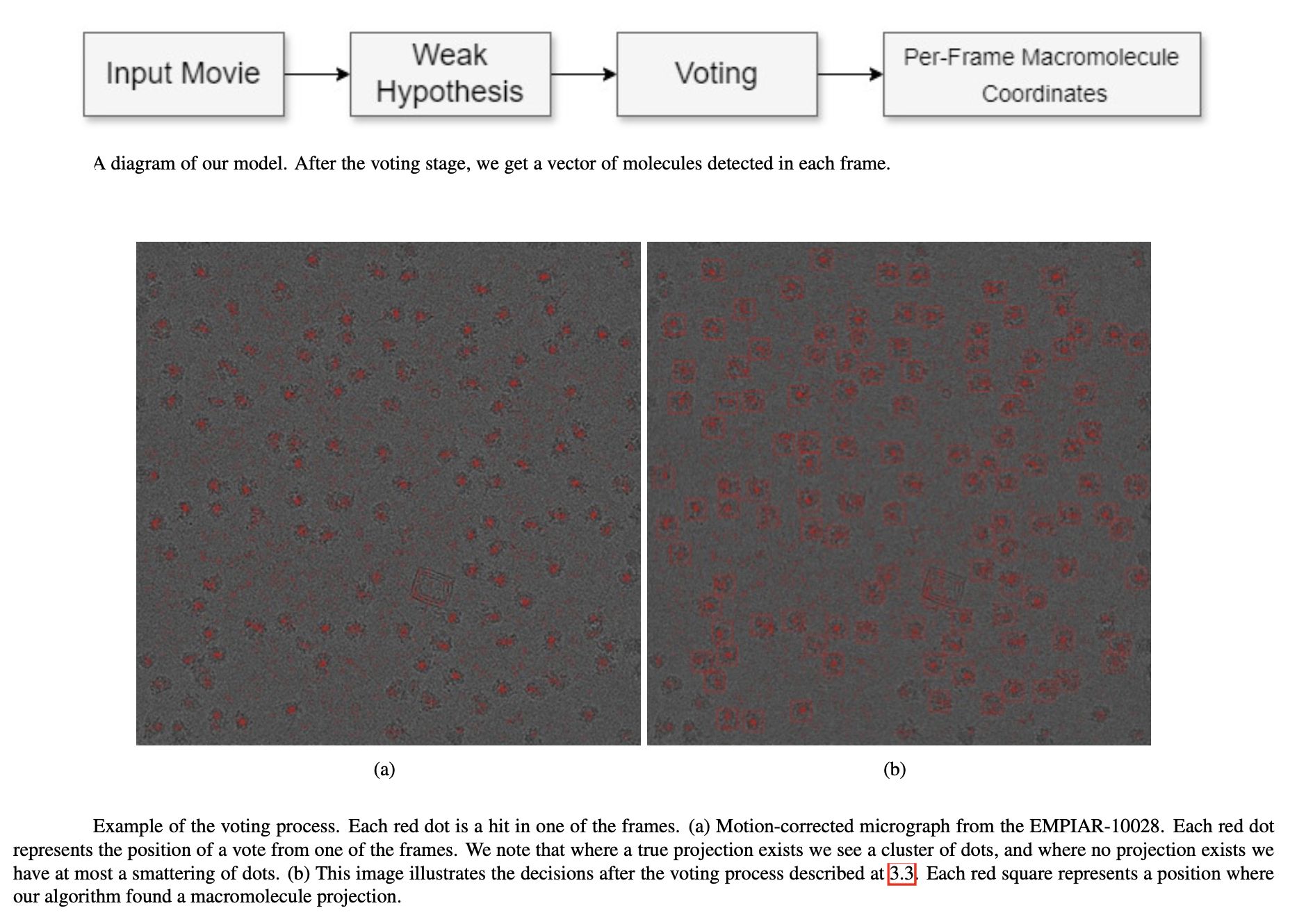 Input Movie

Weak Hypothesis

Voting

Per-Frame Macromolecule Coordinates

A diagram of our model. After the voting stage, we get a vector of molecules detected in each frame.

(a)

(b)

Example of the voting process. Each red dot is a hit in one of the frames. (a) Motion-corrected micrograph from the EMPIAR-10028. Each red dot represents the position of a vote from one of the frames. We note that where a true projection exists we see a cluster of dots, and where no projection exists we have at most a smattering of dots. (b) This image illustrates the decisions after the voting process described at 3.3. Each red square represents a position where our algorithm found a macromolecule projection.